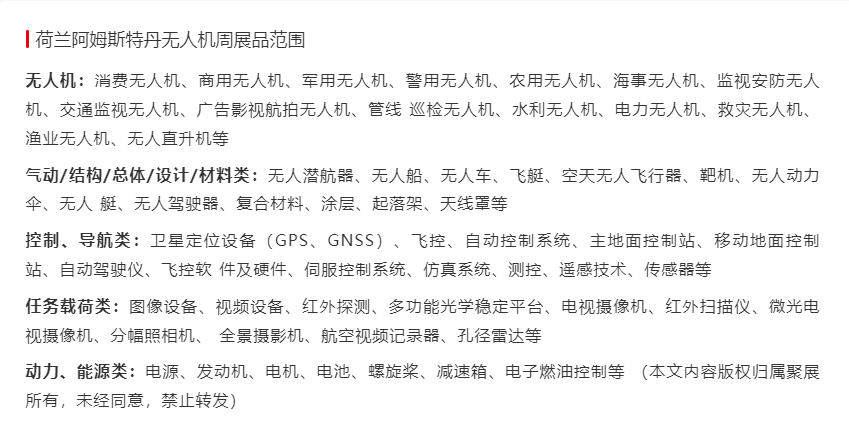 荷兰阿姆斯特丹无人机周展品范围

无人机：消费无人机、商用无人机、军用无人机、警用无人机、农用无人机、海事无人机、监视安防无人机、交通监视无人机、广告影视航拍无人机、管线 巡检无人机、水利无人机、电力无人机、救灾无人机、渔业无人机、无人直升机等

气动/结构/总体/设计/材料类：无人潜航器、无人船、无人车、飞艇、空天无人飞行器、靶机、无人动力伞、无人 艇、无人驾驶器、复合材料、涂层、起落架、天线罩等

控制、导航类：卫星定位设备（GPS、GNSS）、飞控、自动控制系统、主地面控制站、移动地面控制站、自动驾驶仪、飞控软 件及硬件、伺服控制系统、仿真系统、测控、遥感技术、传感器等

任务载荷类：图像设备、视频设备、红外探测、多功能光学稳定平台、电视摄像机、红外扫描仪、微光电视摄像机、分幅照相机、 全景摄影机、航空视频记录器、孔径雷达等

动力、能源类：电源、发动机、电机、电池、螺旋桨、减速箱、电子燃油控制等 （本文内容版权归属聚展所有，未经同意，禁止转发）